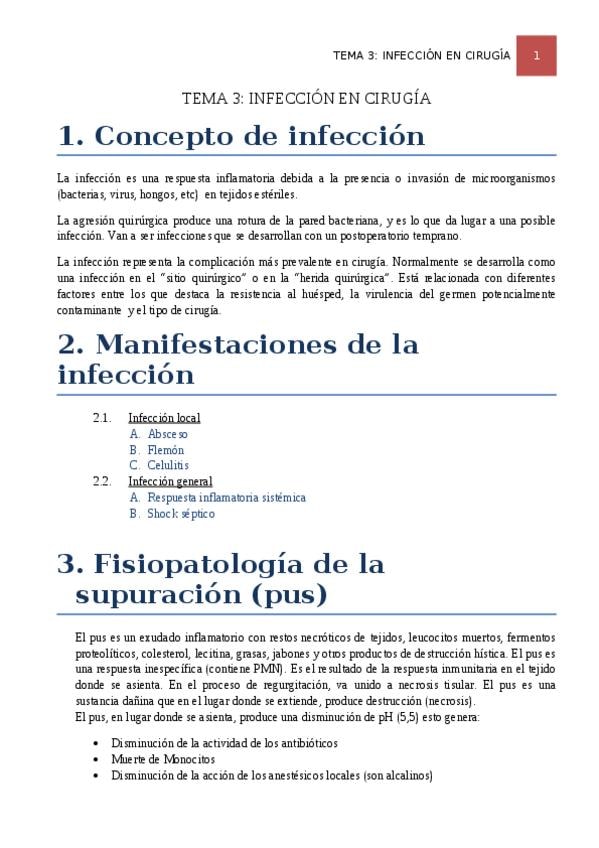 TEMA 3: INFECCIÓN EN CIRUGÍA 1

TEMA 3: INFECCIÓN EN CIRUGÍA

1. Concepto de infección

La infección es una respuesta inflamatoria debida a la presencia o invasión de microorganismos (bacterias, virus, hongos, etc) en tejidos estériles.

La agresión quirúrgica produce una rotura de la pared bacteriana, y es lo que da lugar a una posible infección. Van a ser infecciones que se desarrollan con un postoperatorio temprano.

La infección representa la complicación más prevalente en cirugía. Normalmente se desarrolla como una infección en el "sitio quirúrgico" o en la "herida quirúrgica". Está relacionada con diferentes factores entre los que destaca la resistencia al huésped, la virulencia del germen potencialmente contaminante y el tipo de cirugía.

2. Manifestaciones de la infección

2.1. Infección local
A. Absceso
B. Flemón
C. Celulitis
2.2. Infección general
A. Respuesta inflamatoria sistémica
B. Shock séptico

3. Fisiopatología de la supuración (pus)

El pus es un exudado inflamatorio con restos necróticos de tejidos, leucocitos muertos, fermentos proteolíticos, colesterol, lecitina, grasas, jabones y otros productos de destrucción hística. El pus es una respuesta inespecífica (contiene PMN). Es el resultado de la respuesta inmunitaria en el tejido donde se asienta. En el proceso de regurgitación, va unido a necrosis tisular. El pus es una sustancia dañina que en el lugar donde se extiende, produce destrucción (necrosis).
El pus, en lugar donde se asienta, produce una disminución de pH (5,5) esto genera:

• Disminución de la actividad de los antibióticos
• Muerte de Monocitos
• Disminución de la acción de los anestésicos locales (son alcalinos)